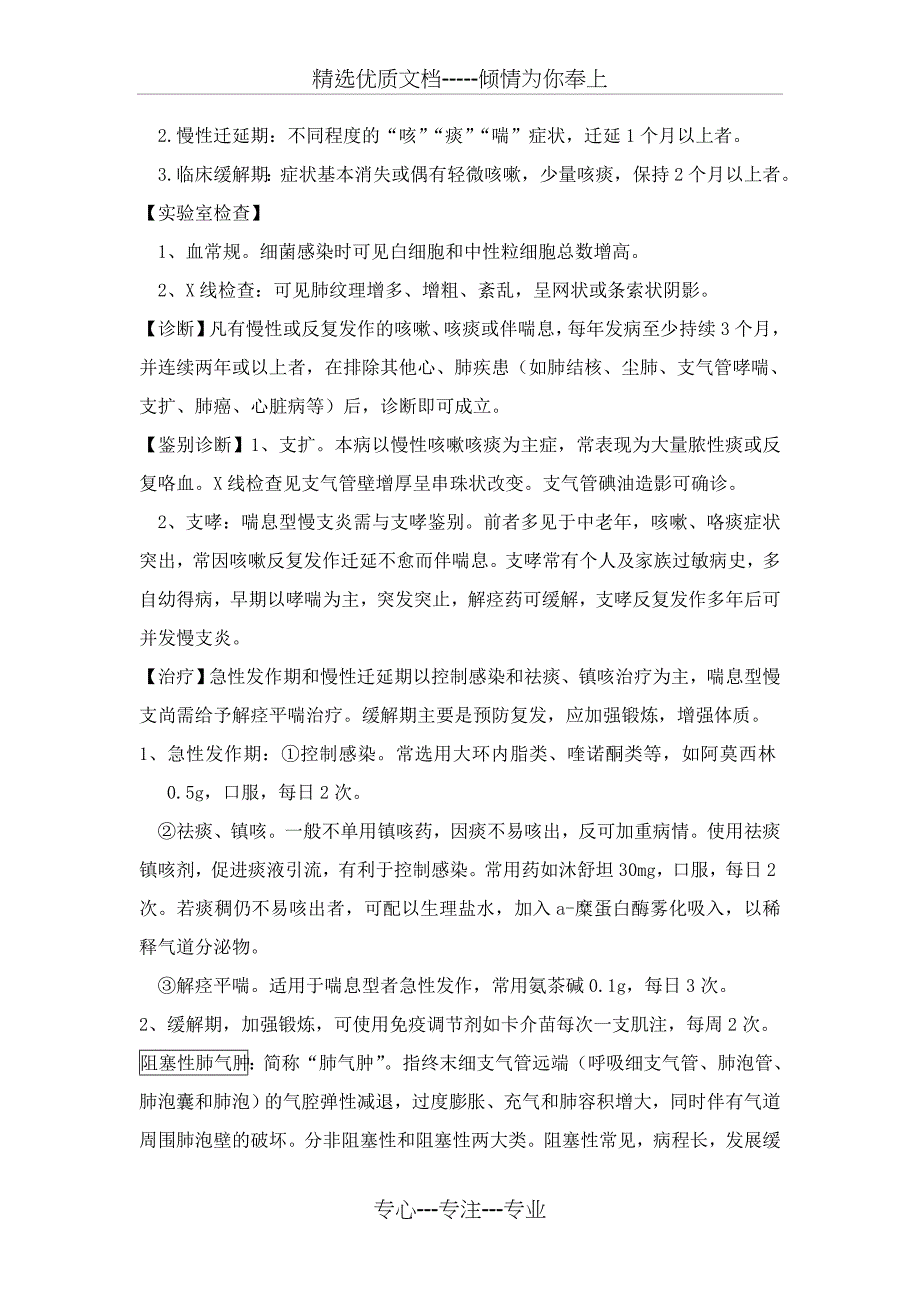 精选优质文档-----倾情为你奉上

2.慢性迁延期：不同程度的“咳”“痰”“喘”症状，迁延1个月以上者。

3.临床缓解期：症状基本消失或偶有轻微咳嗽，少量咳痰，保持2个月以上者。

【实验室检查】

1、血常规。细菌感染时可见白细胞和中性粒细胞总数增高。

2、X线检查：可见肺纹理增多、增粗、紊乱，呈网状或条索状阴影。

【诊断】凡有慢性或反复发作的咳嗽、咳痰或伴喘息，每年发病至少持续3个月，并连续两年或以上者，在排除其他心、肺疾患（如肺结核、尘肺、支气管哮喘、支扩、肺癌、心脏病等）后，诊断即可成立。

【鉴别诊断】1、支扩。本病以慢性咳嗽咳痰为主症，常表现为大量脓性痰或反复咯血。X线检查见支气管壁增厚呈串珠状改变。支气管碘油造影可确诊。

2、支哮：喘息型慢支炎需与支哮鉴别。前者多见于中老年，咳嗽、咯痰症状突出，常因咳嗽反复发作迁延不愈而伴喘息。支哮常有个人及家族过敏病史，多自幼得病，早期以哮喘为主，突发突止，解痉药可缓解，支哮反复发作多年后可并发慢支炎。

【治疗】急性发作期和慢性迁延期以控制感染和祛痰、镇咳治疗为主，喘息型慢支尚需给予解痉平喘治疗。缓解期主要是预防复发，应加强锻炼，增强体质。

1、急性发作期：①控制感染。常选用大环内脂类、喹诺酮类等，如阿莫西林0.5g，口服，每日2次。

②祛痰、镇咳。一般不单用镇咳药，因痰不易咳出，反可加重病情。使用祛痰镇咳剂，促进痰液引流，有利于控制感染。常用药如沐舒坦30mg，口服，每日2次。若痰稠仍不易咳出者，可配以生理盐水，加入a-糜蛋白酶雾化吸入，以稀释气道分泌物。

③解痉平喘。适用于喘息型者急性发作，常用氨茶碱0.1g，每日3次。

2、缓解期，加强锻炼，可使用免疫调节剂如卡介苗每次一支肌注，每周2次。

阻塞性肺气肿：简称“肺气肿”。指终末细支气管远端（呼吸细支气管、肺泡管、肺泡囊和肺泡）的气腔弹性减退，过度膨胀、充气和肺容积增大，同时伴有气道周围肺泡壁的破坏。分非阻塞性和阻塞性两大类。阻塞性常见，病程长，发展缓

专心---专注---专业